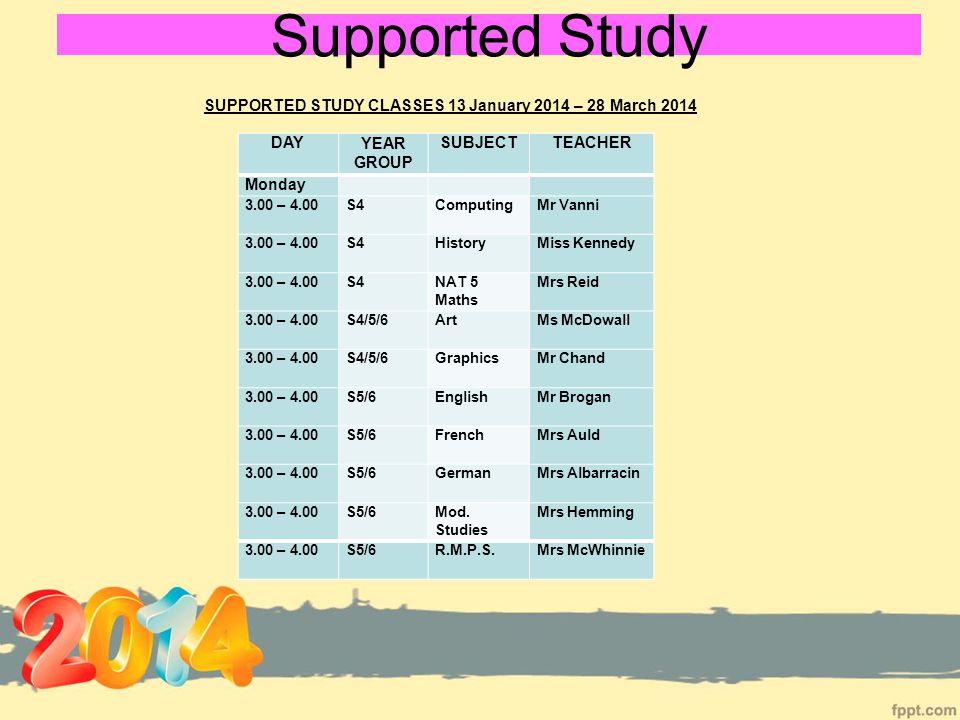 Supported Study

SUPPORTED STUDY CLASSES 13 January 2014 – 28 March 2014

| DAY | YEAR GROUP | SUBJECT | TEACHER |
|---|---|---|---|
| Monday | | | |
| 3.00 – 4.00 | S4 | Computing | Mr Vanni |
| 3.00 – 4.00 | S4 | History | Miss Kennedy |
| 3.00 – 4.00 | S4 | NAT 5 Maths | Mrs Reid |
| 3.00 – 4.00 | S4/5/6 | Art | Ms McDowall |
| 3.00 – 4.00 | S4/5/6 | Graphics | Mr Chand |
| 3.00 – 4.00 | S5/6 | English | Mr Brogan |
| 3.00 – 4.00 | S5/6 | French | Mrs Auld |
| 3.00 – 4.00 | S5/6 | German | Mrs Albarracin |
| 3.00 – 4.00 | S5/6 | Mod. Studies | Mrs Hemming |
| 3.00 – 4.00 | S5/6 | R.M.P.S. | Mrs McWhinnie |

2014

fppt.com